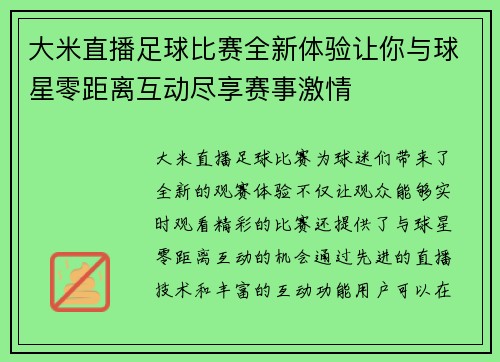 大米直播足球比赛全新体验让你与球星零距离互动尽享赛事激情

大米直播足球比赛为球迷们带来了全新的观赛体验不仅让观众能够实时观看精彩的比赛还提供了与球星零距离互动的机会通过先进的直播技术和丰富的互动功能用户可以在